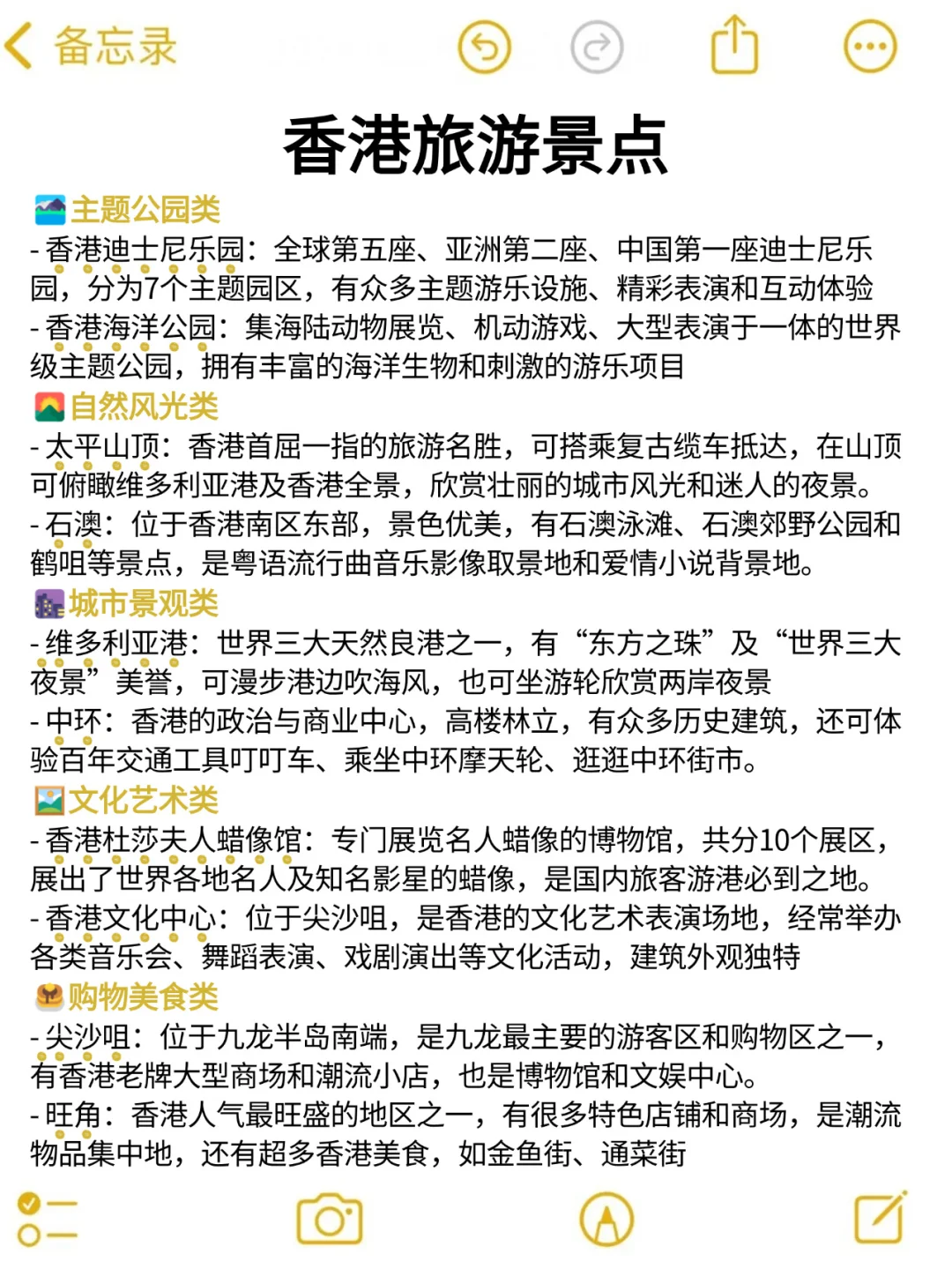 备忘录

香港旅游景点

主题公园类
- 香港迪士尼乐园：全球第五座、亚洲第二座、中国第一座迪士尼乐园，分为7个主题园区，有众多主题游乐设施、精彩表演和互动体验
- 香港海洋公园：集海陆动物展览、机动游戏、大型表演于一体的世界级主题公园，拥有丰富的海洋生物和刺激的游乐项目

自然风光类
- 太平山顶：香港首屈一指的旅游名胜，可搭乘复古缆车抵达，在山顶可俯瞰维多利亚港及香港全景，欣赏壮丽的城市风光和迷人的夜景。
- 石澳：位于香港南区东部，景色优美，有石澳泳滩、石澳郊野公园和鹤咀等景点，是粤语流行曲音乐影像取景地和爱情小说背景地。

城市景观类
- 维多利亚港：世界三大天然良港之一，有“东方之珠”及“世界三大夜景”美誉，可漫步港边吹海风，也可坐游轮欣赏两岸夜景
- 中环：香港的政治与商业中心，高楼林立，有众多历史建筑，还可体验百年交通工具叮叮车、乘坐中环摩天轮、逛逛中环街市。

文化艺术类
- 香港杜莎夫人蜡像馆：专门展览名人蜡像的博物馆，共分10个展区，展出了世界各地名人及知名影星的蜡像，是国内旅客游港必到之地。
- 香港文化中心：位于尖沙咀，是香港的文化艺术表演场地，经常举办各类音乐会、舞蹈表演、戏剧演出等文化活动，建筑外观独特

购物美食类
- 尖沙咀：位于九龙半岛南端，是九龙最主要的游客区和购物区之一，有香港老牌大型商场和潮流小店，也是博物馆和文娱中心。
- 旺角：香港人气最旺盛的地区之一，有很多特色店铺和商场，是潮流物品集中地，还有超多香港美食，如金鱼街、通菜街